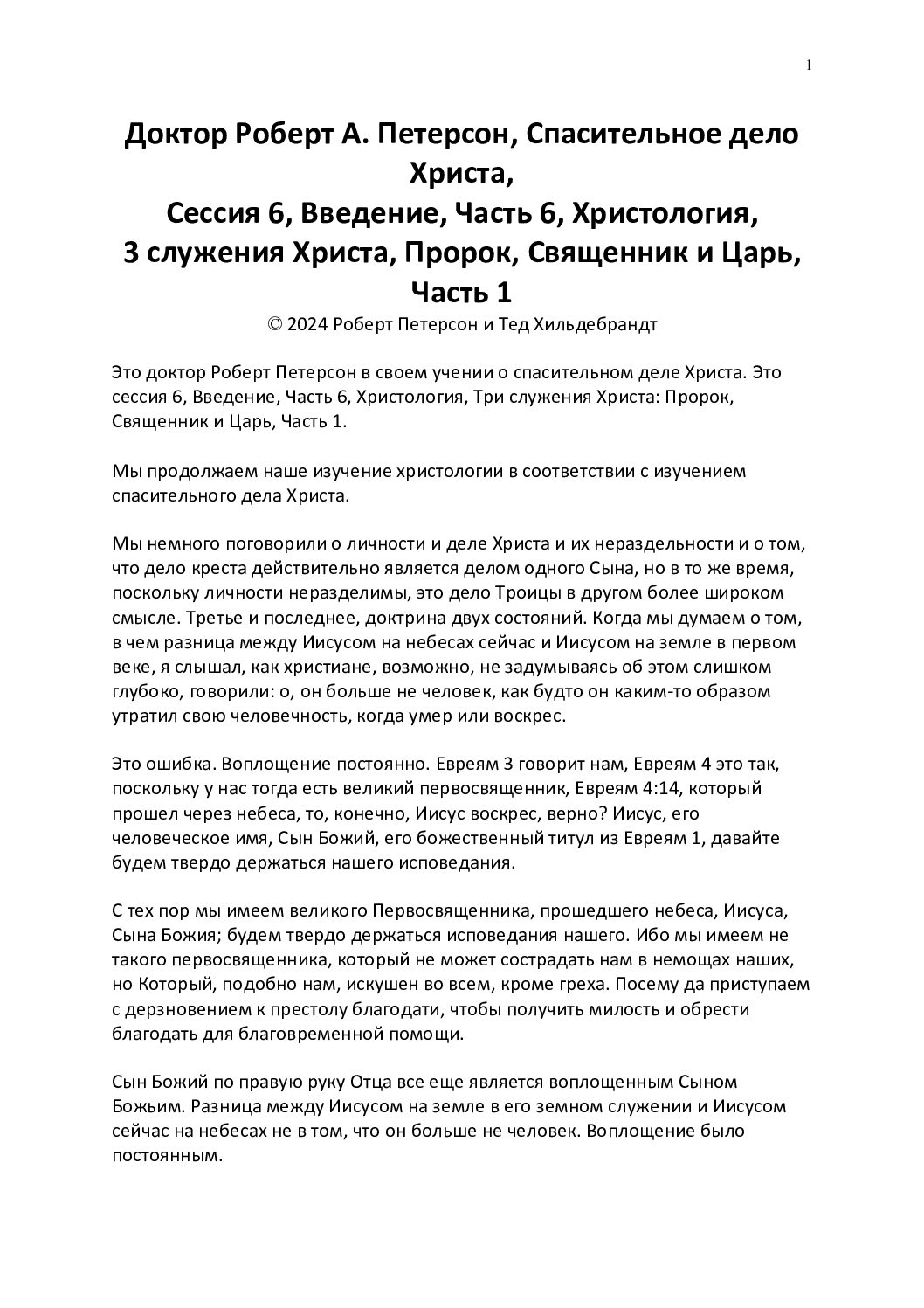 1

Доктор Роберт А. Петерсон, Спасительное дело Христа,
Сессия 6, Введение, Часть 6, Христология,
3 служения Христа, Пророк, Священник и Царь,
Часть 1

© 2024 Роберт Петерсон и Тед Хильдебрандт

Это доктор Роберт Петерсон в своем учении о спасительном деле Христа. Это сессия 6, Введение, Часть 6, Христология, Три служения Христа: Пророк, Священник и Царь, Часть 1.

Мы продолжаем наше изучение христологии в соответствии с изучением спасительного дела Христа.

Мы немного поговорили о личности и деле Христа и их нераздельности и о том, что дело креста действительно является делом одного Сына, но в то же время, поскольку личности неразделимы, это дело Троицы в другом более широком смысле. Третье и последнее, доктрина двух состояний. Когда мы думаем о том, в чем разница между Иисусом на небесах сейчас и Иисусом на земле в первом веке, я слышал, как христиане, возможно, не задумываясь об этом слишком глубоко, говорили: о, он больше не человек, как будто он каким-то образом утратил свою человечность, когда умер или воскрес.

Это ошибка. Воплощение постоянно. Евреям 3 говорит нам, Евреям 4 это так, поскольку у нас тогда есть великий первосвященник, Евреям 4:14, который прошел через небеса, то, конечно, Иисус воскрес, верно? Иисус, его человеческое имя, Сын Божий, его божественный титул из Евреям 1, давайте будем твердо держаться нашего исповедания.

С тех пор мы имеем великого Первосвященника, прошедшего небеса, Иисуса, Сына Божия; будем твердо держаться исповедания нашего. Ибо мы имеем не такого первосвященника, который не может сострадать нам в немощах наших, но Который, подобно нам, искушен во всем, кроме греха. Посему да приступаем с дерзновением к престолу благодати, чтобы получить милость и обрести благодать для благовременной помощи.

Сын Божий по правую руку Отца все еще является воплощенным Сыном Божьим. Разница между Иисусом на земле в его земном служении и Иисусом сейчас на небесах не в том, что он больше не человек. Воплощение было постоянным.